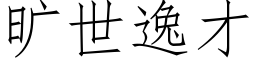 旷世逸才